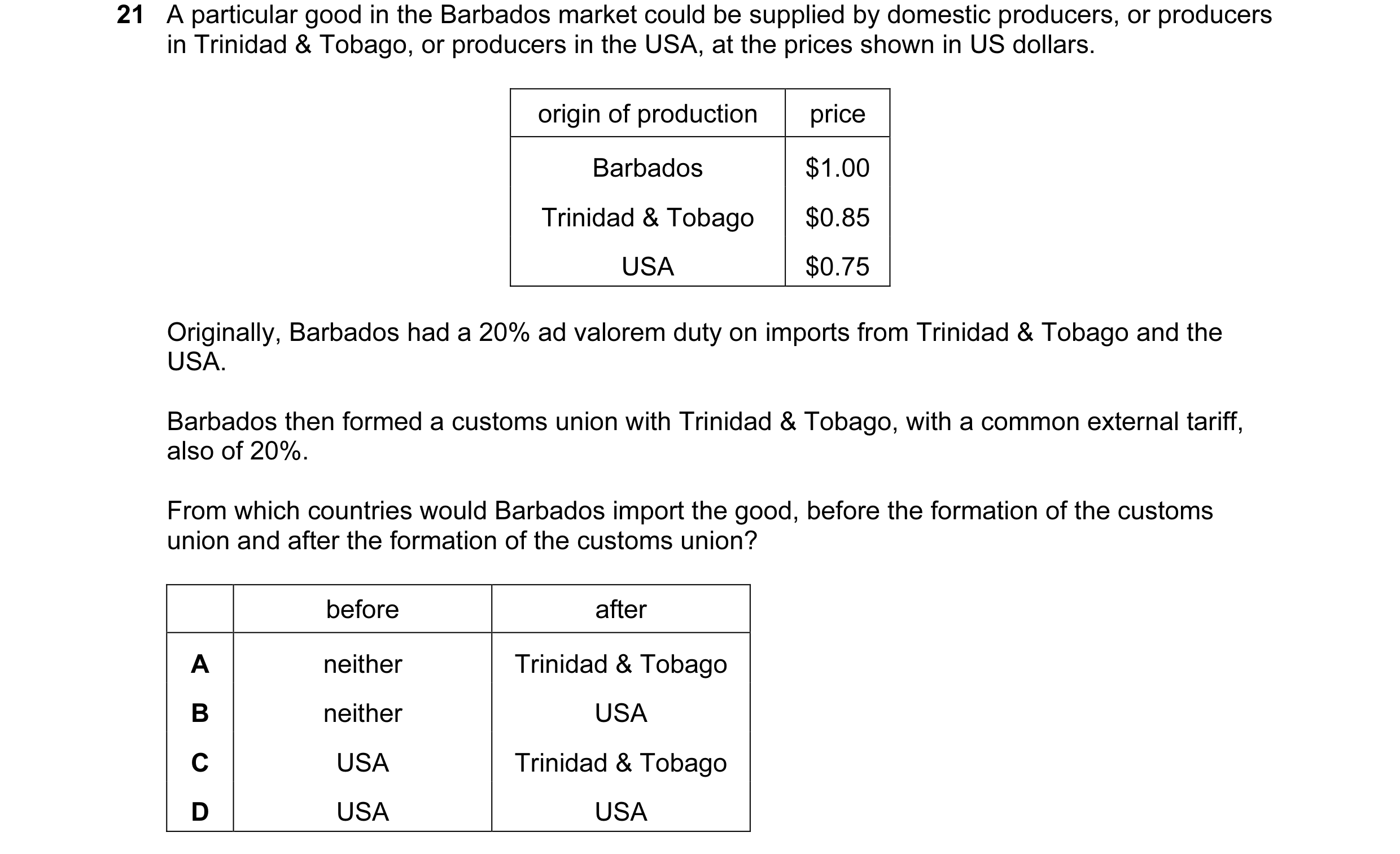 21 A particular good in the Barbados market could be supplied by domestic producers, or producers in Trinidad & Tobago, or producers in the USA, at the prices shown in US dollars.

| origin of production | price |
|---|---|
| Barbados | \$1.00 |
| Trinidad & Tobago | \$0.85 |
| USA | \$0.75 |

Originally, Barbados had a 20% ad valorem duty on imports from Trinidad & Tobago and the USA.

Barbados then formed a customs union with Trinidad & Tobago, with a common external tariff, also of 20%.

From which countries would Barbados import the good, before the formation of the customs union and after the formation of the customs union?

| | before | after |
|---|---|---|
| A | neither | Trinidad & Tobago |
| B | neither | USA |
| C | USA | Trinidad & Tobago |
| D | USA | USA |